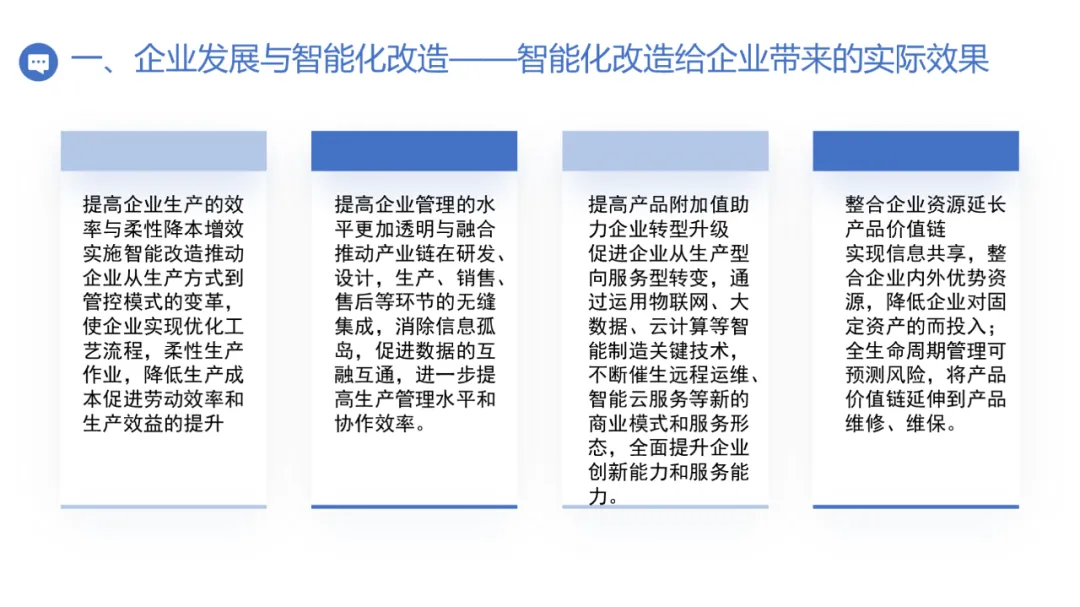 一、企业发展与智能化改造——智能化改造给企业带来的实际效果

提高企业生产的效率与柔性降本增效
实施智能改造推动企业从生产方式到管控模式的变革，使企业实现优化工艺流程，柔性生产作业，降低生产成本促进劳动效率和生产效益的提升

提高企业管理的水平更加透明与融合
推动产业链在研发、设计，生产、销售、售后等环节的无缝集成，消除信息孤岛，促进数据的互融互通，进一步提高生产管理水平和协作效率。

提高产品附加值助力企业转型升级
促进企业从生产型向服务型转变，通过运用物联网、大数据、云计算等智能制造关键技术，不断催生远程运维、智能云服务等新的商业模式和服务形态，全面提升企业创新能力和服务能力。

整合企业资源延长产品价值链
实现信息共享，整合企业内外优势资源，降低企业对固定资产的而投入；全生命周期管理可预测风险，将产品价值链延伸到产品维修、维保。